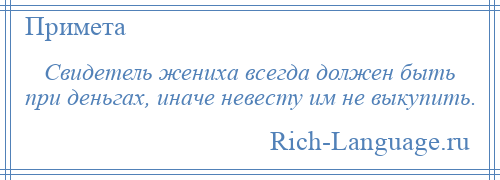 Примета

Свидетель жениха всегда должен быть при деньгах, иначе невесту им не выкупить.

Rich-Language.ru